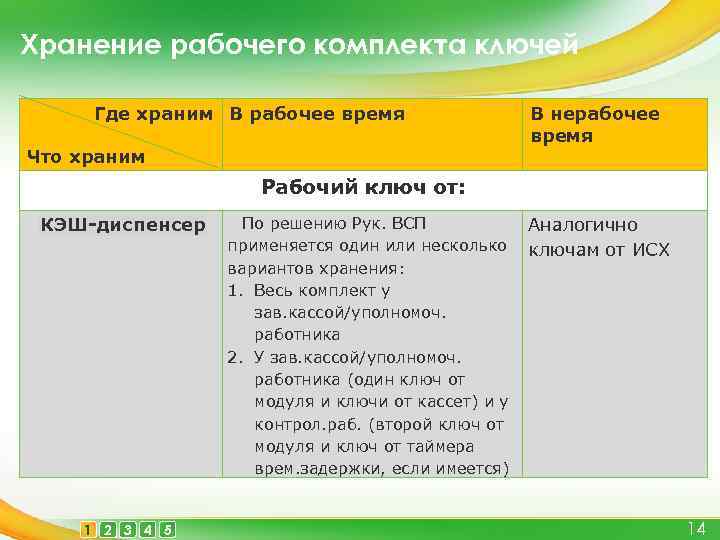 Хранение рабочего комплекта ключей

| Где храним / Что храним | В рабочее время | В нерабочее время |
|---|---|---|
| Рабочий ключ от: | | |
| КЭШ-диспенсер | По решению Рук. ВСП применяется один или несколько вариантов хранения: 1. Весь комплект у зав.кассой/уполномоч. работника 2. У зав.кассой/уполномоч. работника (один ключ от модуля и ключи от кассет) и у контрол.раб. (второй ключ от модуля и ключ от таймера врем.задержки, если имеется) | Аналогично ключам от ИСХ |

1 2 3 4 5

14